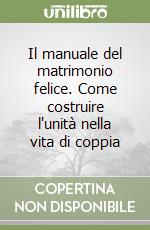 unilibro

Il manuale del matrimonio felice. Come costruire l'unità nella vita di coppia

COPERTINA NON DISPONIBILE